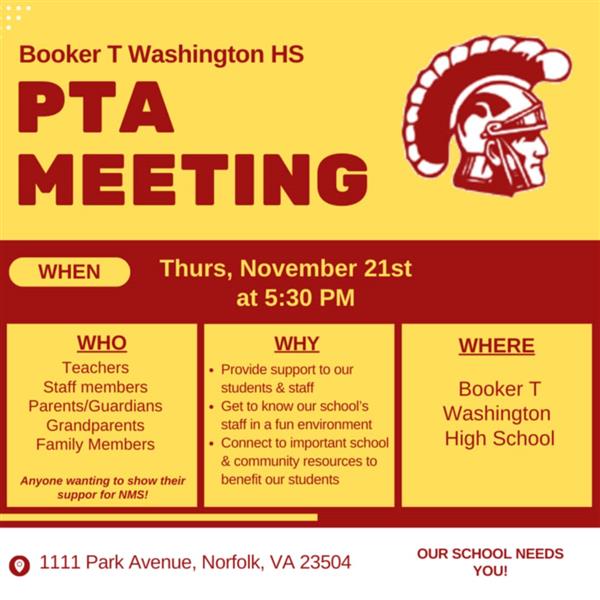 Booker T Washington HS

PTA MEETING

WHEN

Thurs, November 21st at 5:30 PM

WHO

Teachers
Staff members
Parents/Guardians
Grandparents
Family Members

Anyone wanting to show their suppor for NMS!

WHY

• Provide support to our students & staff
• Get to know our school's staff in a fun environment
• Connect to important school & community resources to benefit our students

WHERE

Booker T Washington High School

1111 Park Avenue, Norfolk, VA 23504

OUR SCHOOL NEEDS YOU!